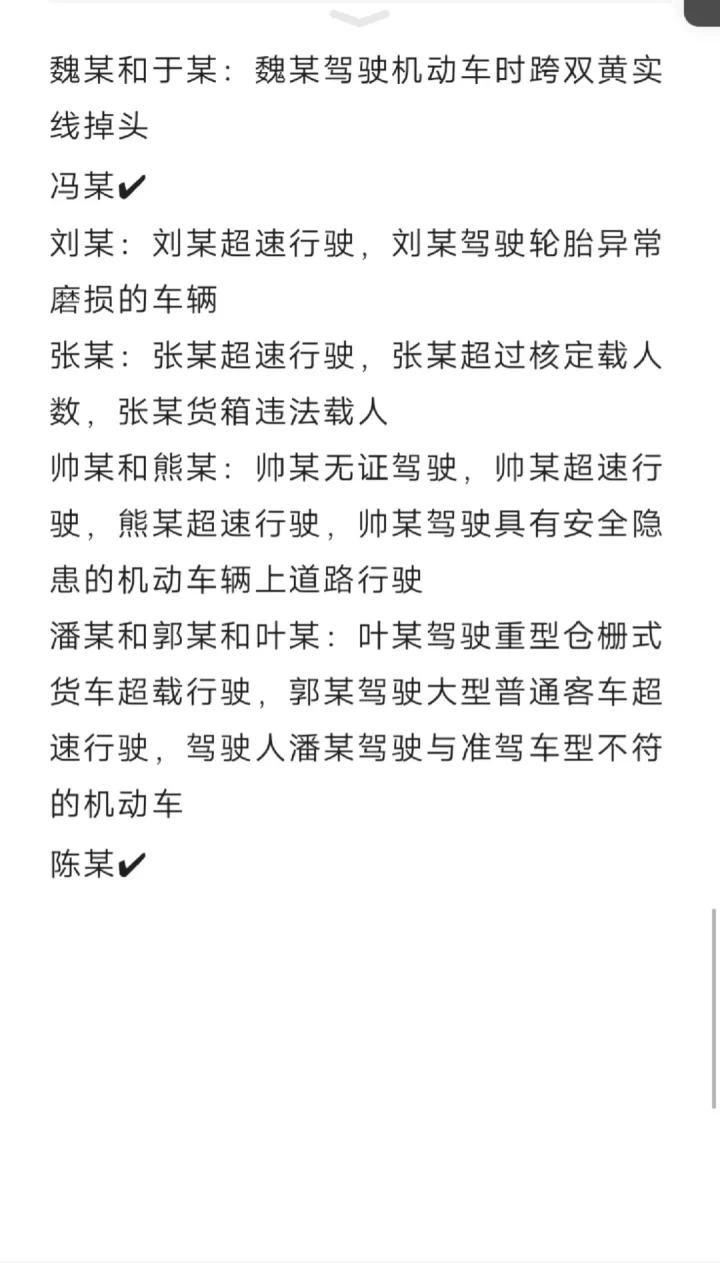 魏某和于某：魏某驾驶机动车时跨双黄实线掉头

冯某✔

刘某：刘某超速行驶，刘某驾驶轮胎异常磨损的车辆

张某：张某超速行驶，张某超过核定载人数，张某货箱违法载人

帅某和熊某：帅某无证驾驶，帅某超速行驶，熊某超速行驶，帅某驾驶具有安全隐患的机动车辆上道路行驶

潘某和郭某和叶某：叶某驾驶重型仓栅式货车超载行驶，郭某驾驶大型普通客车超速行驶，驾驶人潘某驾驶与准驾车型不符的机动车

陈某✔